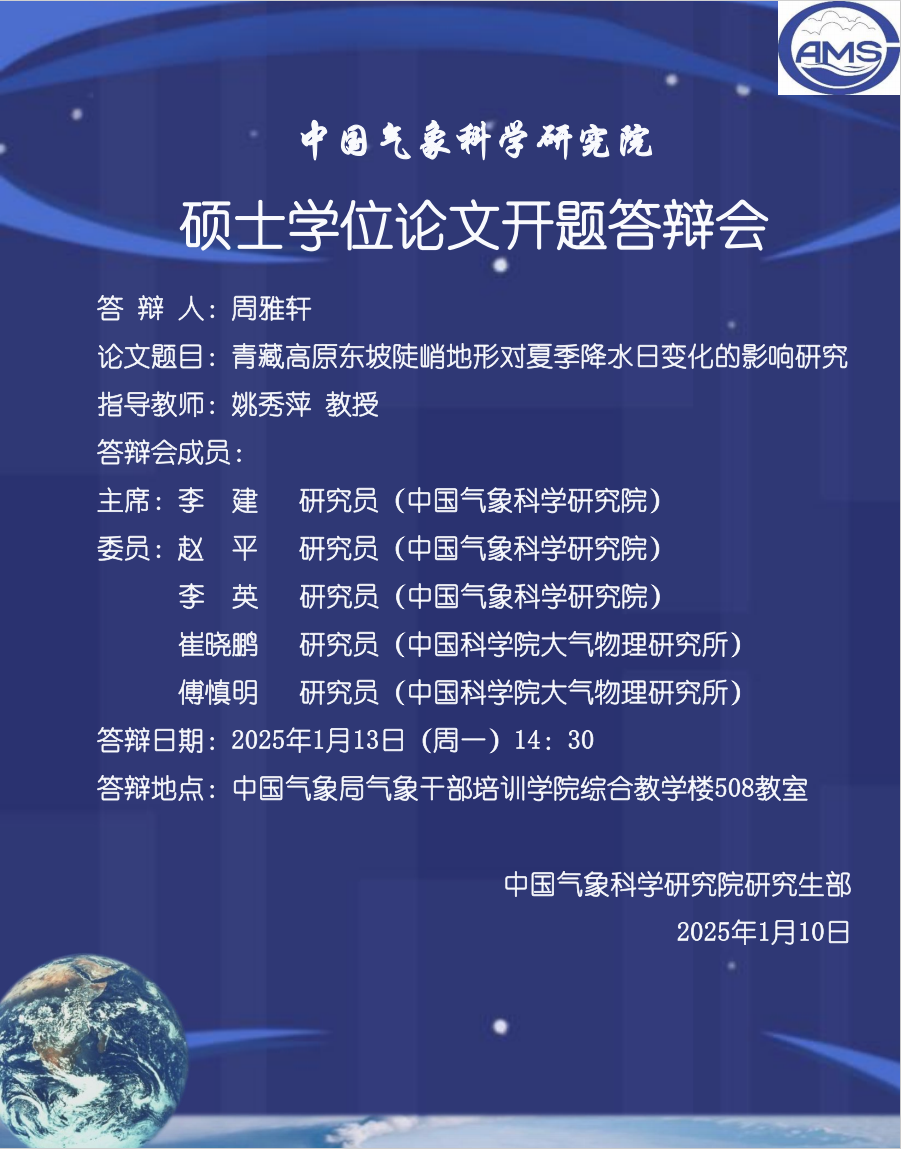 AMS

中国气象科学研究院

硕士学位论文开题答辩会

答 辩 人：周雅轩

论文题目：青藏高原东坡陡峭地形对夏季降水日变化的影响研究

指导教师：姚秀萍 教授

答辩会成员：

主席：李 建 研究员（中国气象科学研究院）

委员：赵 平 研究员（中国气象科学研究院）

李 英 研究员（中国气象科学研究院）

崔晓鹏 研究员（中国科学院大气物理研究所）

傅慎明 研究员（中国科学院大气物理研究所）

答辩日期：2025年1月13日（周一）14：30

答辩地点：中国气象局气象干部培训学院综合教学楼508教室

中国气象科学研究院研究生部

2025年1月10日